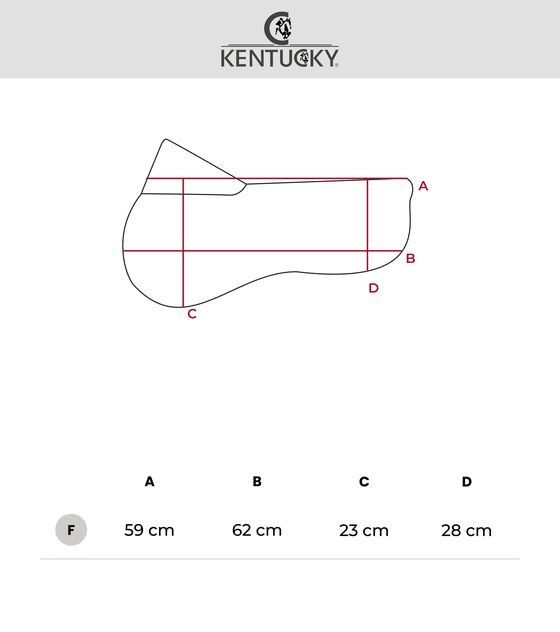 KENTUCKY

A
B
D
C

|  | A | B | C | D |
|---|---|---|---|---|
| F | 59 cm | 62 cm | 23 cm | 28 cm |